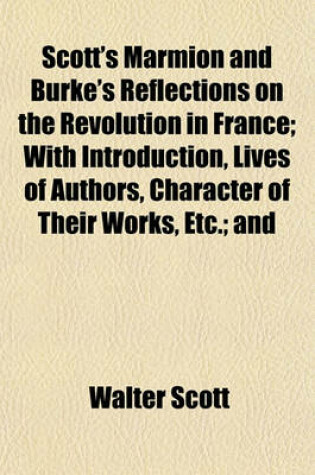 Scott's Marmion and Burke's Reflections on the Revolution in France; With Introduction, Lives of Authors, Character of Their Works, Etc.; and

Walter Scott